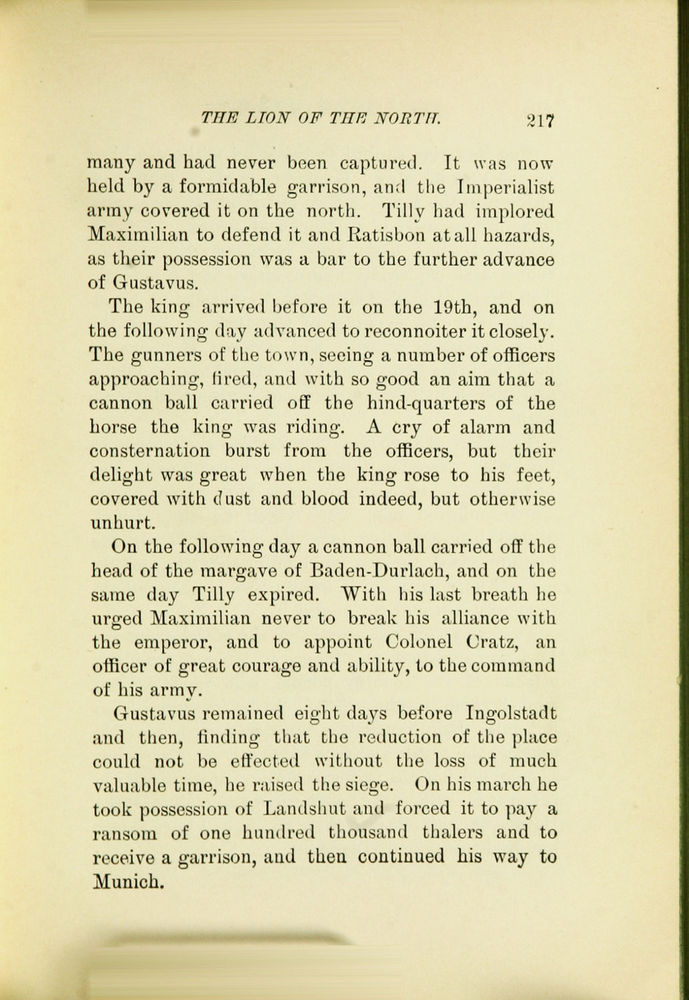 THE LION OF THE NORTH. 217

many and had never been captured. It was now held by a formidable garrison, and the Imperialist army covered it on the north. Tilly had implored Maximilian to defend it and Ratisbon at all hazards, as their possession was a bar to the further advance of Gustavus.

The king arrived before it on the 19th, and on the following day advanced to reconnoiter it closely. The gunners of the town, seeing a number of officers approaching, fired, and with so good an aim that a cannon ball carried off the hind-quarters of the horse the king was riding. A cry of alarm and consternation burst from the officers, but their delight was great when the king rose to his feet, covered with dust and blood indeed, but otherwise unhurt.

On the following day a cannon ball carried off the head of the margave of Baden-Durlach, and on the same day Tilly expired. With his last breath he urged Maximilian never to break his alliance with the emperor, and to appoint Colonel Cratz, an officer of great courage and ability, to the command of his army.

Gustavus remained eight days before Ingolstadt and then, finding that the reduction of the place could not be effected without the loss of much valuable time, he raised the siege. On his march he took possession of Landshut and forced it to pay a ransom of one hundred thousand thalers and to receive a garrison, and then continued his way to Munich.